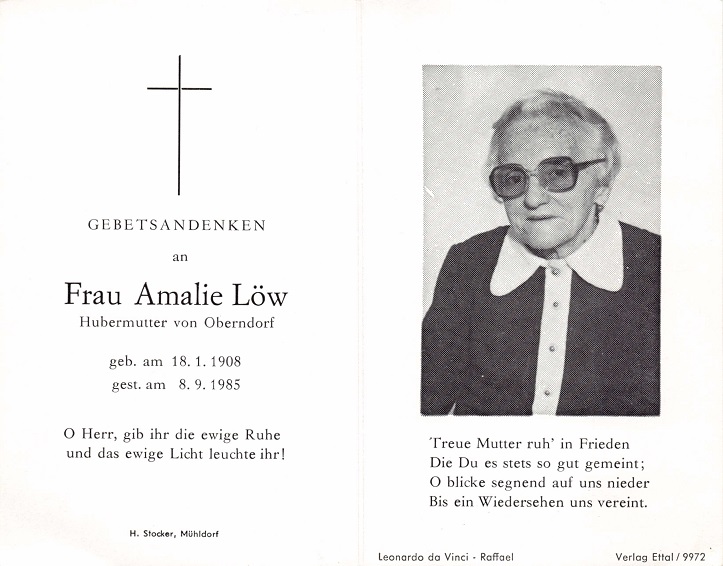 GEBETSANDENKEN

an

Frau Amalie Löw

Hubermutter von Oberndorf

geb. am 18. 1. 1908
gest. am 8. 9. 1985

O Herr, gib ihr die ewige Ruhe
und das ewige Licht leuchte ihr!

H. Stocker, Mühldorf

Treue Mutter ruh' in Frieden
Die Du es stets so gut gemeint;
O blicke segnend auf uns nieder
Bis ein Wiedersehen uns vereint.

Leonardo da Vinci - Raffael

Verlag Ettal / 9972